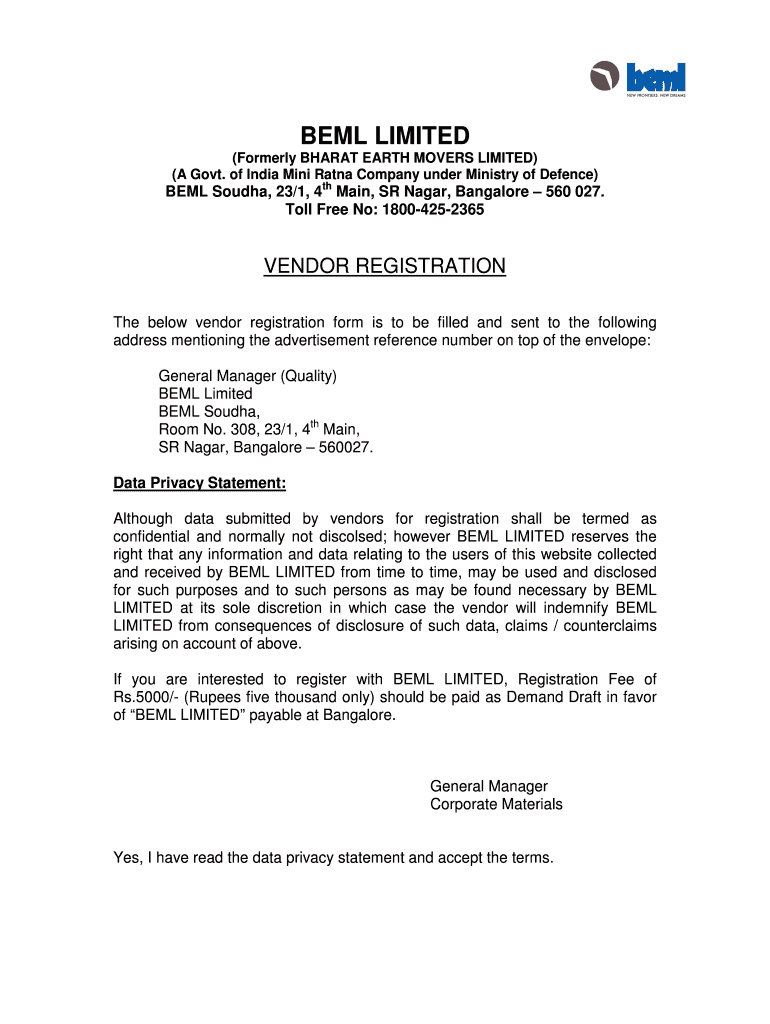 beml
NEW FRONTIERS. NEW DREAMS

BEML LIMITED
(Formerly BHARAT EARTH MOVERS LIMITED)
(A Govt. of India Mini Ratna Company under Ministry of Defence)
BEML Soudha, 23/1, 4$^{th}$ Main, SR Nagar, Bangalore – 560 027.
Toll Free No: 1800-425-2365

VENDOR REGISTRATION

The below vendor registration form is to be filled and sent to the following address mentioning the advertisement reference number on top of the envelope:

General Manager (Quality)
BEML Limited
BEML Soudha,
Room No. 308, 23/1, 4$^{th}$ Main,
SR Nagar, Bangalore – 560027.

Data Privacy Statement:

Although data submitted by vendors for registration shall be termed as confidential and normally not discolsed; however BEML LIMITED reserves the right that any information and data relating to the users of this website collected and received by BEML LIMITED from time to time, may be used and disclosed for such purposes and to such persons as may be found necessary by BEML LIMITED at its sole discretion in which case the vendor will indemnify BEML LIMITED from consequences of disclosure of such data, claims / counterclaims arising on account of above.

If you are interested to register with BEML LIMITED, Registration Fee of Rs.5000/- (Rupees five thousand only) should be paid as Demand Draft in favor of “BEML LIMITED” payable at Bangalore.

General Manager
Corporate Materials

Yes, I have read the data privacy statement and accept the terms.